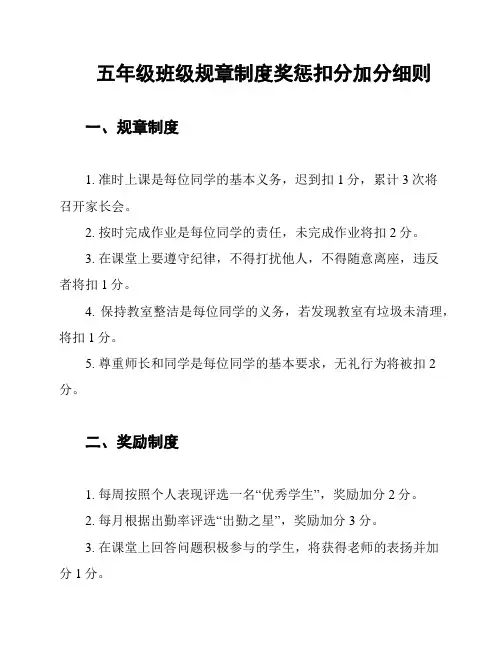 五年级班级规章制度奖惩扣分加分细则

一、规章制度

1. 准时上课是每位同学的基本义务，迟到扣 1 分，累计 3 次将召开家长会。

2. 按时完成作业是每位同学的责任，未完成作业将扣 2 分。

3. 在课堂上要遵守纪律，不得打扰他人，不得随意离座，违反者将扣 1 分。

4. 保持教室整洁是每位同学的义务，若发现教室有垃圾未清理，将扣 1 分。

5. 尊重师长和同学是每位同学的基本要求，无礼行为将被扣 2 分。

二、奖励制度

1. 每周按照个人表现评选一名“优秀学生”，奖励加分 2 分。

2. 每月根据出勤率评选“出勤之星”，奖励加分 3 分。

3. 在课堂上回答问题积极参与的学生，将获得老师的表扬并加分 1 分。